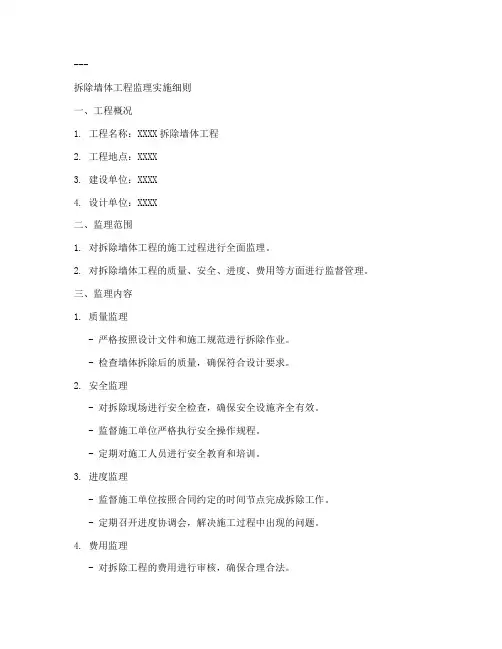 ---

拆除墙体工程监理实施细则

一、工程概况

1. 工程名称：XXXX 拆除墙体工程

2. 工程地点：XXXX

3. 建设单位：XXXX

4. 设计单位：XXXX

二、监理范围

1. 对拆除墙体工程的施工过程进行全面监理。

2. 对拆除墙体工程的质量、安全、进度、费用等方面进行监督管理。

三、监理内容

1. 质量监理

- 严格按照设计文件和施工规范进行拆除作业。

- 检查墙体拆除后的质量，确保符合设计要求。

2. 安全监理

- 对拆除现场进行安全检查，确保安全设施齐全有效。

- 监督施工单位严格执行安全操作规程。

- 定期对施工人员进行安全教育和培训。

3. 进度监理

- 监督施工单位按照合同约定的时间节点完成拆除工作。

- 定期召开进度协调会，解决施工过程中出现的问题。

4. 费用监理

- 对拆除工程的费用进行审核，确保合理合法。